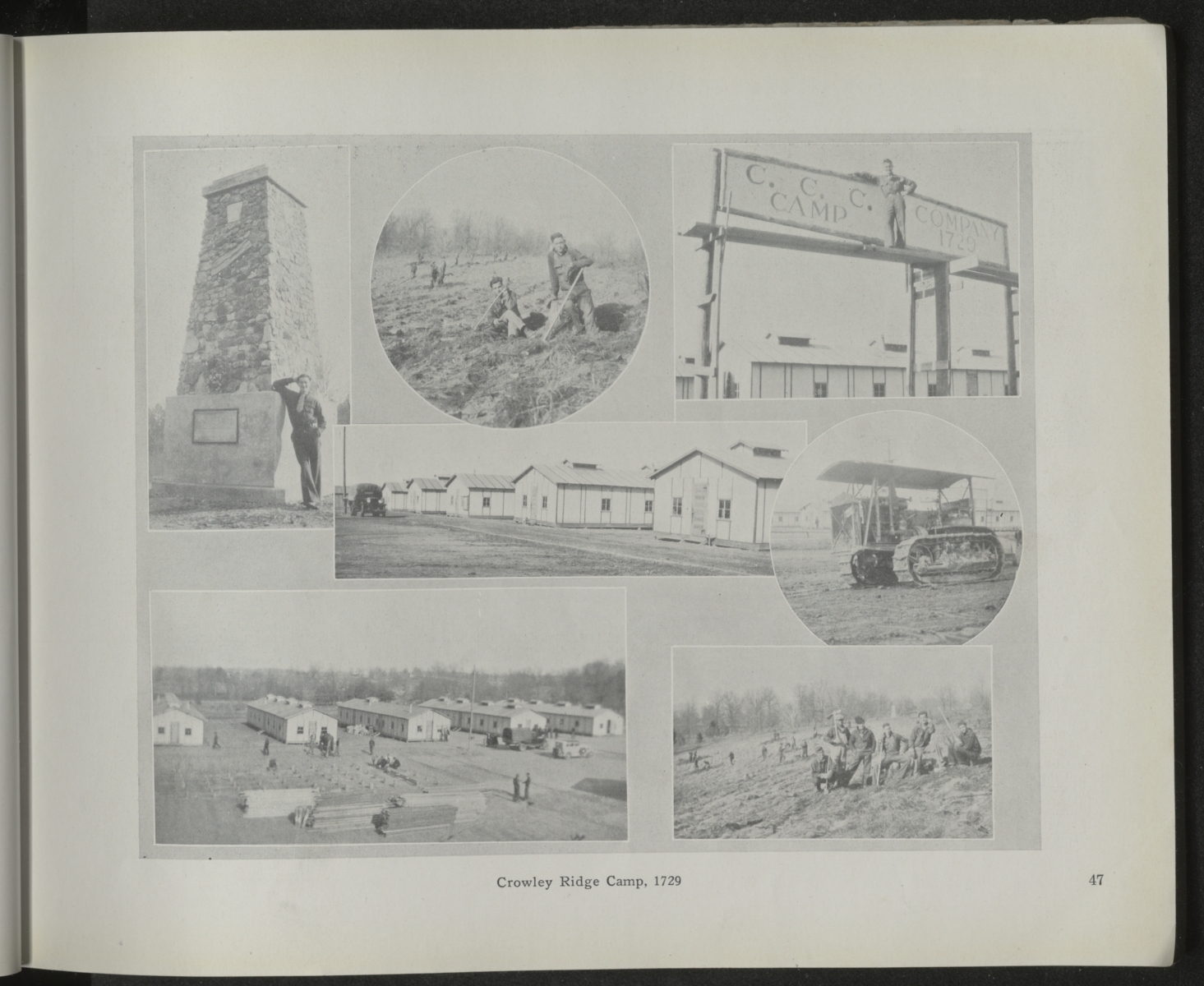 C. C. C.
CAMP
COMPANY
1729

Crowley Ridge Camp, 1729

47